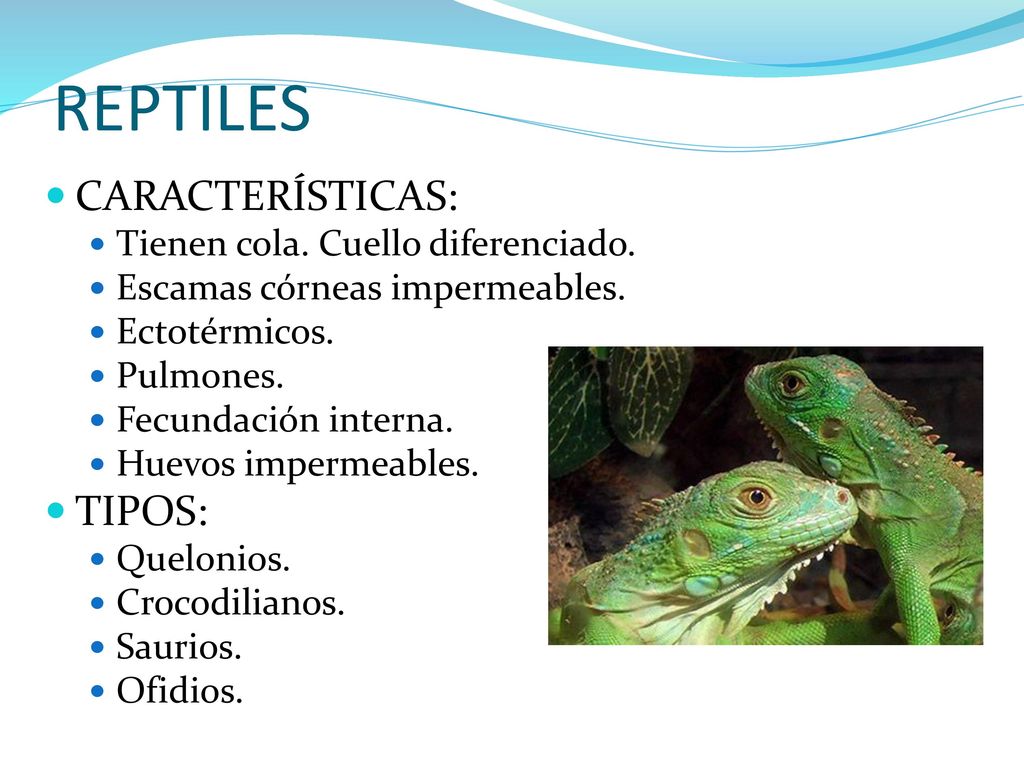 REPTILES

- CARACTERÍSTICAS:
  - Tienen cola. Cuello diferenciado.
  - Escamas córneas impermeables.
  - Ectotérmicos.
  - Pulmones.
  - Fecundación interna.
  - Huevos impermeables.
- TIPOS:
  - Quelonios.
  - Crocodilianos.
  - Saurios.
  - Ofidios.